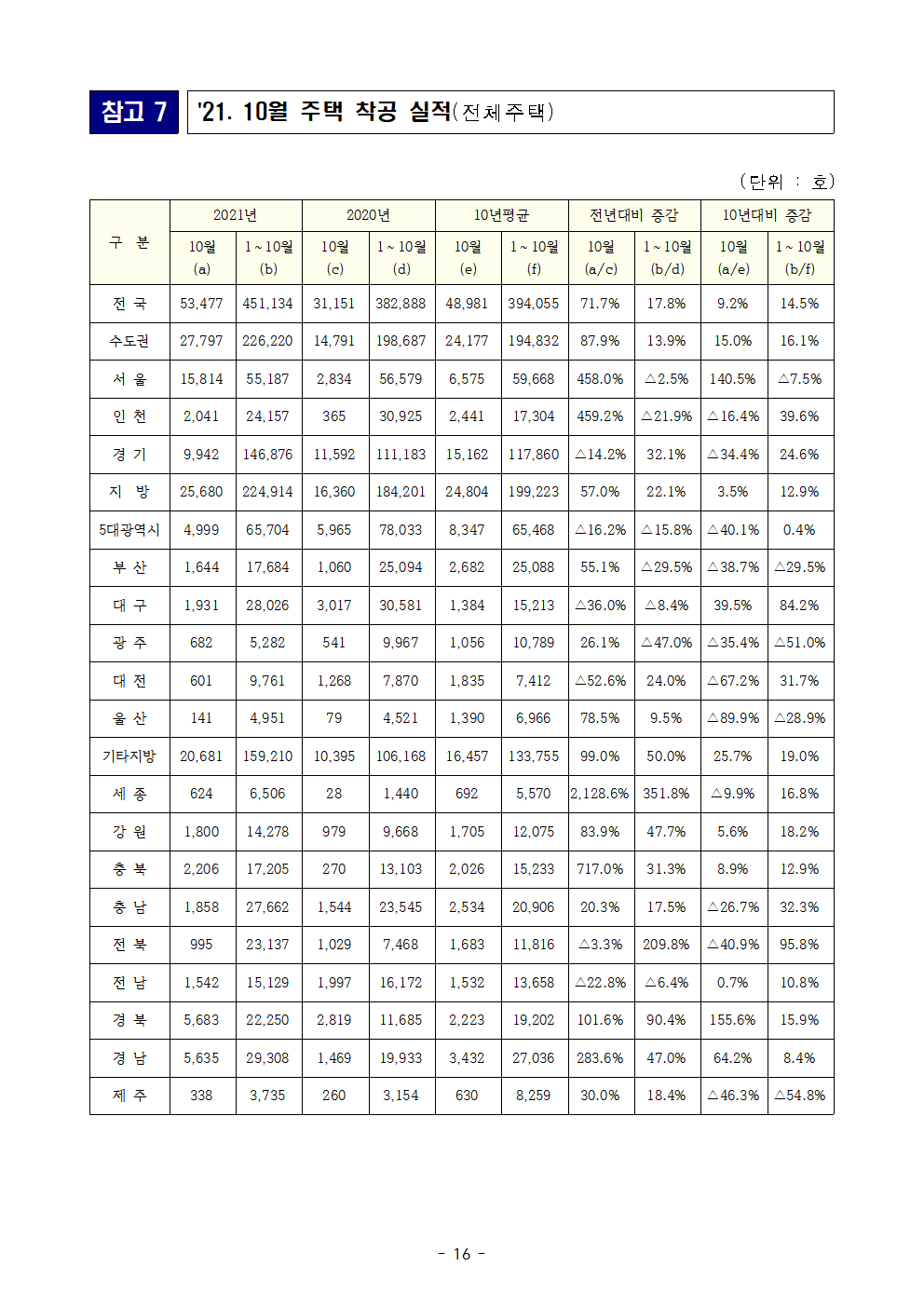 참고 7 '21. 10월 주택 착공 실적(전체주택)

(단위 : 호)

| 구 분 | 2021년 10월 (a) | 2021년 1~10월 (b) | 2020년 10월 (c) | 2020년 1~10월 (d) | 10년평균 10월 (e) | 10년평균 1~10월 (f) | 전년대비 증감 10월 (a/c) | 전년대비 증감 1~10월 (b/d) | 10년대비 증감 10월 (a/e) | 10년대비 증감 1~10월 (b/f) |
|---|---|---|---|---|---|---|---|---|---|---|
| 전 국 | 53,477 | 451,134 | 31,151 | 382,888 | 48,981 | 394,055 | 71.7% | 17.8% | 9.2% | 14.5% |
| 수도권 | 27,797 | 226,220 | 14,791 | 198,687 | 24,177 | 194,832 | 87.9% | 13.9% | 15.0% | 16.1% |
| 서 울 | 15,814 | 55,187 | 2,834 | 56,579 | 6,575 | 59,668 | 458.0% | △2.5% | 140.5% | △7.5% |
| 인 천 | 2,041 | 24,157 | 365 | 30,925 | 2,441 | 17,304 | 459.2% | △21.9% | △16.4% | 39.6% |
| 경 기 | 9,942 | 146,876 | 11,592 | 111,183 | 15,162 | 117,860 | △14.2% | 32.1% | △34.4% | 24.6% |
| 지 방 | 25,680 | 224,914 | 16,360 | 184,201 | 24,804 | 199,223 | 57.0% | 22.1% | 3.5% | 12.9% |
| 5대광역시 | 4,999 | 65,704 | 5,965 | 78,033 | 8,347 | 65,468 | △16.2% | △15.8% | △40.1% | 0.4% |
| 부 산 | 1,644 | 17,684 | 1,060 | 25,094 | 2,682 | 25,088 | 55.1% | △29.5% | △38.7% | △29.5% |
| 대 구 | 1,931 | 28,026 | 3,017 | 30,581 | 1,384 | 15,213 | △36.0% | △8.4% | 39.5% | 84.2% |
| 광 주 | 682 | 5,282 | 541 | 9,967 | 1,056 | 10,789 | 26.1% | △47.0% | △35.4% | △51.0% |
| 대 전 | 601 | 9,761 | 1,268 | 7,870 | 1,835 | 7,412 | △52.6% | 24.0% | △67.2% | 31.7% |
| 울 산 | 141 | 4,951 | 79 | 4,521 | 1,390 | 6,966 | 78.5% | 9.5% | △89.9% | △28.9% |
| 기타지방 | 20,681 | 159,210 | 10,395 | 106,168 | 16,457 | 133,755 | 99.0% | 50.0% | 25.7% | 19.0% |
| 세 종 | 624 | 6,506 | 28 | 1,440 | 692 | 5,570 | 2,128.6% | 351.8% | △9.9% | 16.8% |
| 강 원 | 1,800 | 14,278 | 979 | 9,668 | 1,705 | 12,075 | 83.9% | 47.7% | 5.6% | 18.2% |
| 충 북 | 2,206 | 17,205 | 270 | 13,103 | 2,026 | 15,233 | 717.0% | 31.3% | 8.9% | 12.9% |
| 충 남 | 1,858 | 27,662 | 1,544 | 23,545 | 2,534 | 20,906 | 20.3% | 17.5% | △26.7% | 32.3% |
| 전 북 | 995 | 23,137 | 1,029 | 7,468 | 1,683 | 11,816 | △3.3% | 209.8% | △40.9% | 95.8% |
| 전 남 | 1,542 | 15,129 | 1,997 | 16,172 | 1,532 | 13,658 | △22.8% | △6.4% | 0.7% | 10.8% |
| 경 북 | 5,683 | 22,250 | 2,819 | 11,685 | 2,223 | 19,202 | 101.6% | 90.4% | 155.6% | 15.9% |
| 경 남 | 5,635 | 29,308 | 1,469 | 19,933 | 3,432 | 27,036 | 283.6% | 47.0% | 64.2% | 8.4% |
| 제 주 | 338 | 3,735 | 260 | 3,154 | 630 | 8,259 | 30.0% | 18.4% | △46.3% | △54.8% |

- 16 -